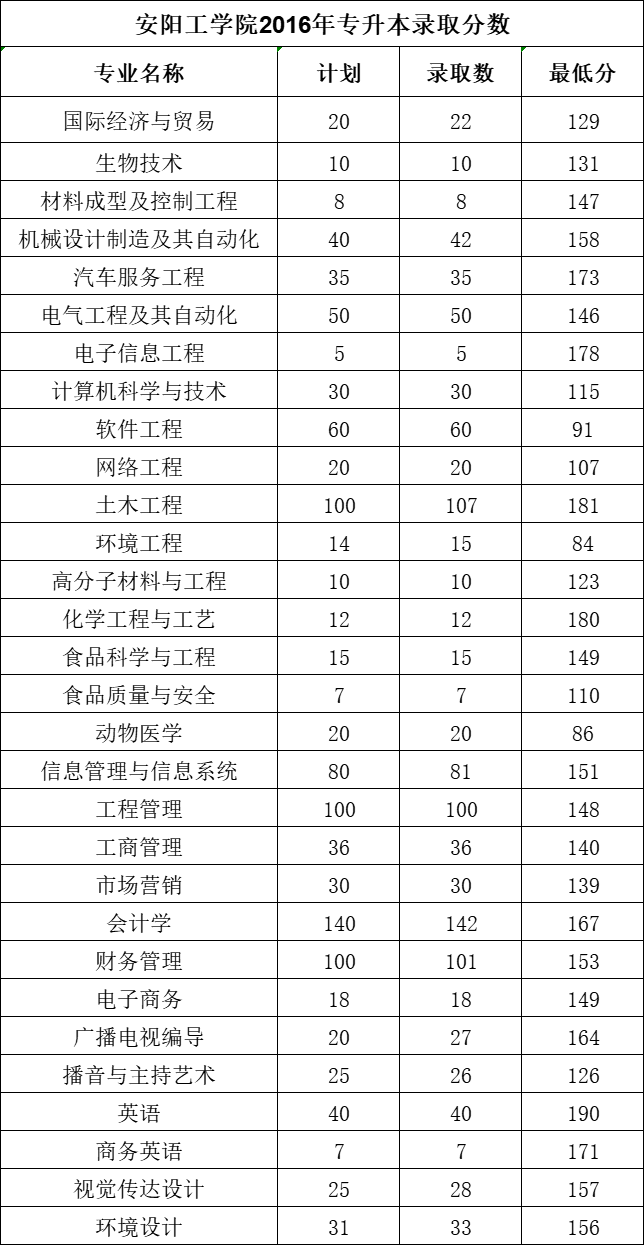 安阳工学院2016年专升本录取分数

| 专业名称 | 计划 | 录取数 | 最低分 |
|---|---|---|---|
| 国际经济与贸易 | 20 | 22 | 129 |
| 生物技术 | 10 | 10 | 131 |
| 材料成型及控制工程 | 8 | 8 | 147 |
| 机械设计制造及其自动化 | 40 | 42 | 158 |
| 汽车服务工程 | 35 | 35 | 173 |
| 电气工程及其自动化 | 50 | 50 | 146 |
| 电子信息工程 | 5 | 5 | 178 |
| 计算机科学与技术 | 30 | 30 | 115 |
| 软件工程 | 60 | 60 | 91 |
| 网络工程 | 20 | 20 | 107 |
| 土木工程 | 100 | 107 | 181 |
| 环境工程 | 14 | 15 | 84 |
| 高分子材料与工程 | 10 | 10 | 123 |
| 化学工程与工艺 | 12 | 12 | 180 |
| 食品科学与工程 | 15 | 15 | 149 |
| 食品质量与安全 | 7 | 7 | 110 |
| 动物医学 | 20 | 20 | 86 |
| 信息管理与信息系统 | 80 | 81 | 151 |
| 工程管理 | 100 | 100 | 148 |
| 工商管理 | 36 | 36 | 140 |
| 市场营销 | 30 | 30 | 139 |
| 会计学 | 140 | 142 | 167 |
| 财务管理 | 100 | 101 | 153 |
| 电子商务 | 18 | 18 | 149 |
| 广播电视编导 | 20 | 27 | 164 |
| 播音与主持艺术 | 25 | 26 | 126 |
| 英语 | 40 | 40 | 190 |
| 商务英语 | 7 | 7 | 171 |
| 视觉传达设计 | 25 | 28 | 157 |
| 环境设计 | 31 | 33 | 156 |